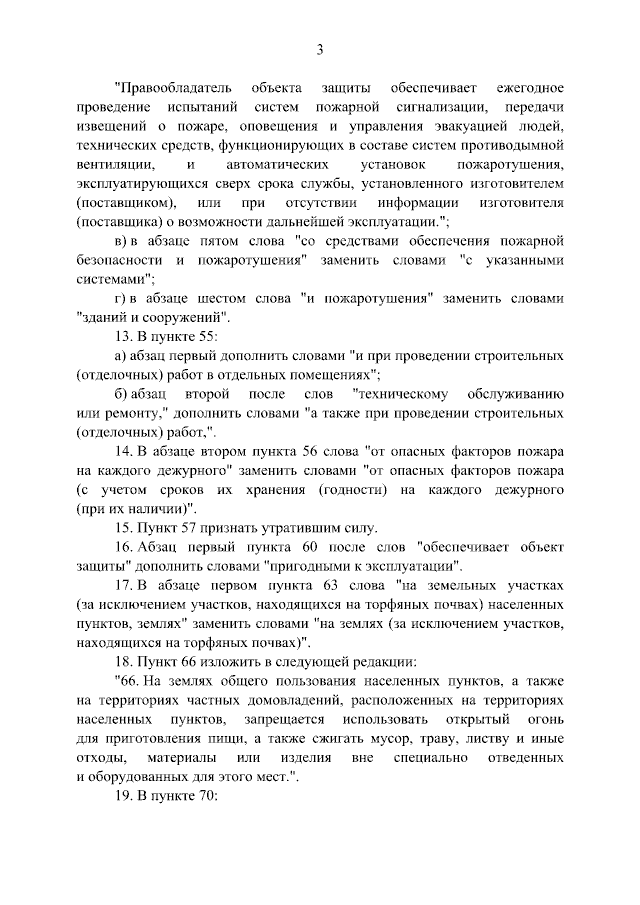 3

"Правообладатель объекта защиты обеспечивает ежегодное проведение испытаний систем пожарной сигнализации, передачи извещений о пожаре, оповещения и управления эвакуацией людей, технических средств, функционирующих в составе систем противодымной вентиляции, и автоматических установок пожаротушения, эксплуатирующихся сверх срока службы, установленного изготовителем (поставщиком), или при отсутствии информации изготовителя (поставщика) о возможности дальнейшей эксплуатации.";

в) в абзаце пятом слова "со средствами обеспечения пожарной безопасности и пожаротушения" заменить словами "с указанными системами";

г) в абзаце шестом слова "и пожаротушения" заменить словами "зданий и сооружений".

13. В пункте 55:

а) абзац первый дополнить словами "и при проведении строительных (отделочных) работ в отдельных помещениях";

б) абзац второй после слов "техническому обслуживанию или ремонту," дополнить словами "а также при проведении строительных (отделочных) работ,".

14. В абзаце втором пункта 56 слова "от опасных факторов пожара на каждого дежурного" заменить словами "от опасных факторов пожара (с учетом сроков их хранения (годности) на каждого дежурного (при их наличии)".

15. Пункт 57 признать утратившим силу.

16. Абзац первый пункта 60 после слов "обеспечивает объект защиты" дополнить словами "пригодными к эксплуатации".

17. В абзаце первом пункта 63 слова "на земельных участках (за исключением участков, находящихся на торфяных почвах) населенных пунктов, землях" заменить словами "на землях (за исключением участков, находящихся на торфяных почвах)".

18. Пункт 66 изложить в следующей редакции:

"66. На землях общего пользования населенных пунктов, а также на территориях частных домовладений, расположенных на территориях населенных пунктов, запрещается использовать открытый огонь для приготовления пищи, а также сжигать мусор, траву, листву и иные отходы, материалы или изделия вне специально отведенных и оборудованных для этого мест.".

19. В пункте 70: